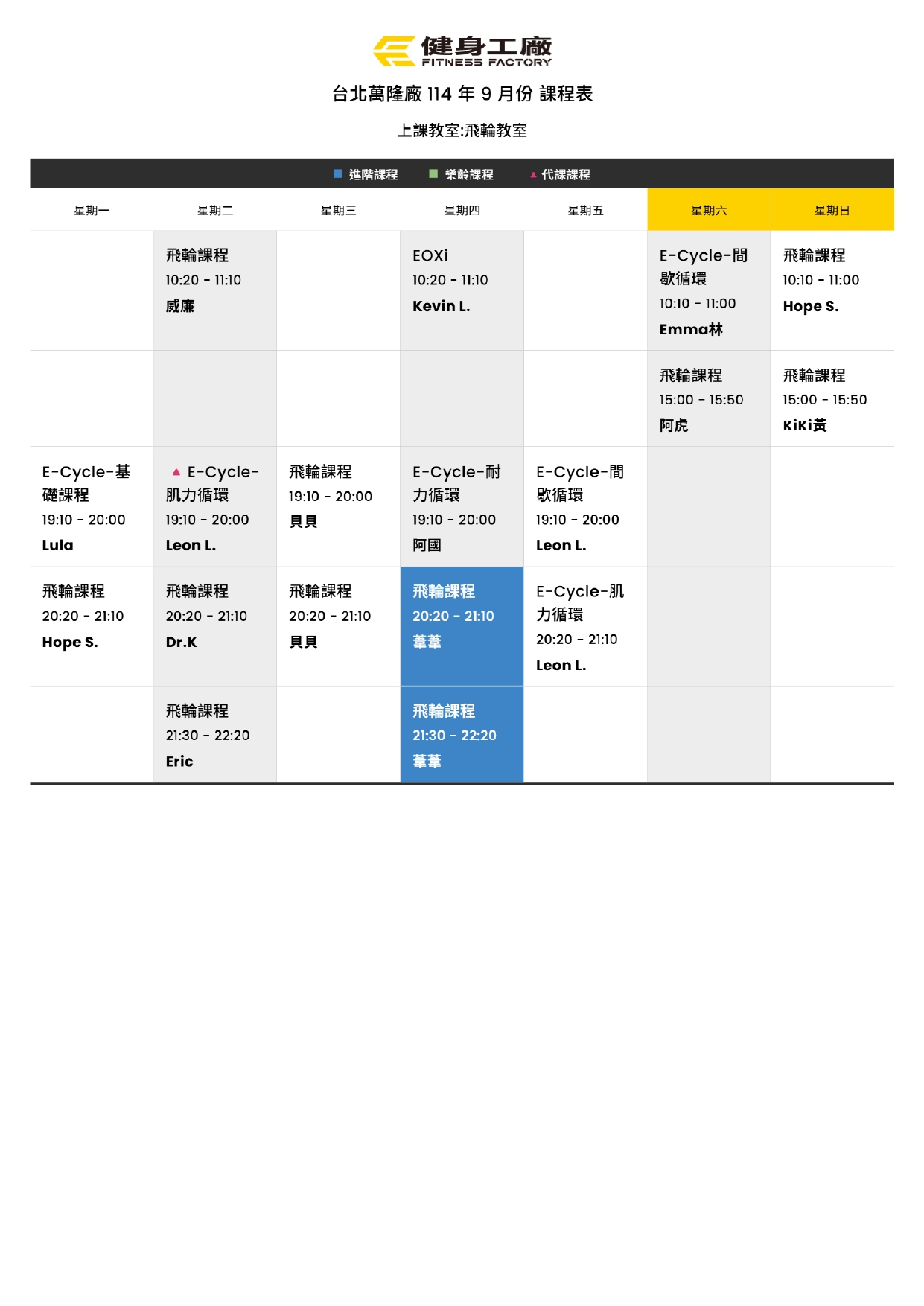 健身工廠
FITNESS FACTORY

台北萬隆廠 114 年 9 月份 課程表

上課教室:飛輪教室

■ 進階課程 ■ 樂齡課程 ▲ 代課課程

| 星期一 | 星期二 | 星期三 | 星期四 | 星期五 | 星期六 | 星期日 |
|---|---|---|---|---|---|---|
| | 飛輪課程 10:20 - 11:10 威廉 | | EOXi 10:20 - 11:10 Kevin L. | | E-Cycle-間歇循環 10:10 - 11:00 Emma林 | 飛輪課程 10:10 - 11:00 Hope S. |
| | | | | | 飛輪課程 15:00 - 15:50 阿虎 | 飛輪課程 15:00 - 15:50 KiKi黃 |
| E-Cycle-基礎課程 19:10 - 20:00 Lula | ▲ E-Cycle-肌力循環 19:10 - 20:00 Leon L. | 飛輪課程 19:10 - 20:00 貝貝 | E-Cycle-耐力循環 19:10 - 20:00 阿國 | E-Cycle-間歇循環 19:10 - 20:00 Leon L. | | |
| 飛輪課程 20:20 - 21:10 Hope S. | 飛輪課程 20:20 - 21:10 Dr.K | 飛輪課程 20:20 - 21:10 貝貝 | 飛輪課程 20:20 - 21:10 葦葦 | E-Cycle-肌力循環 20:20 - 21:10 Leon L. | | |
| | 飛輪課程 21:30 - 22:20 Eric | | 飛輪課程 21:30 - 22:20 葦葦 | | | |